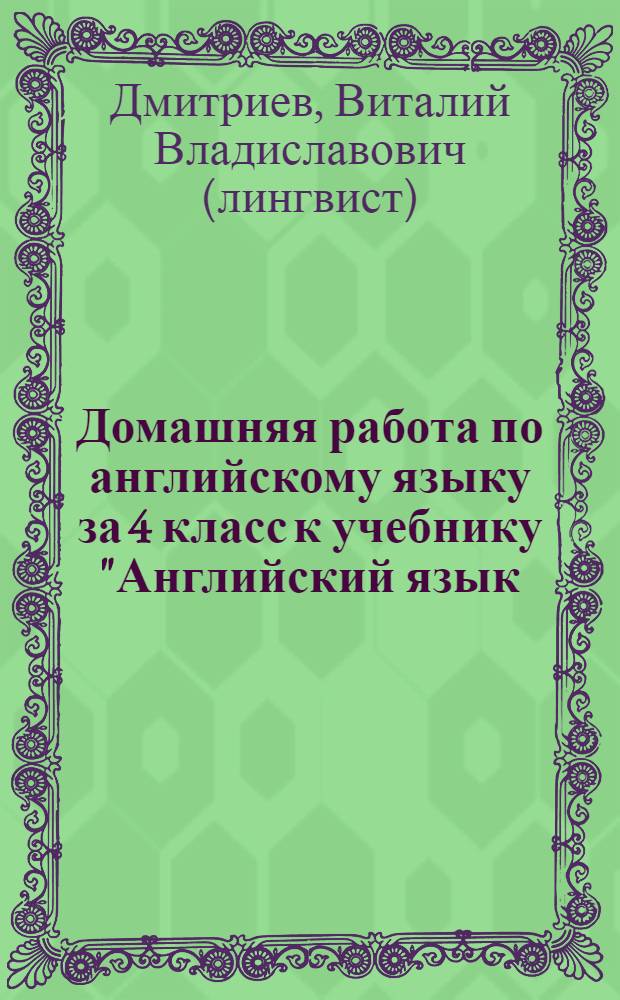 Дмитриев, Виталий Владиславович (лингвист)

Домашняя работа по английскому языку за 4 класс к учебнику "Английский язык